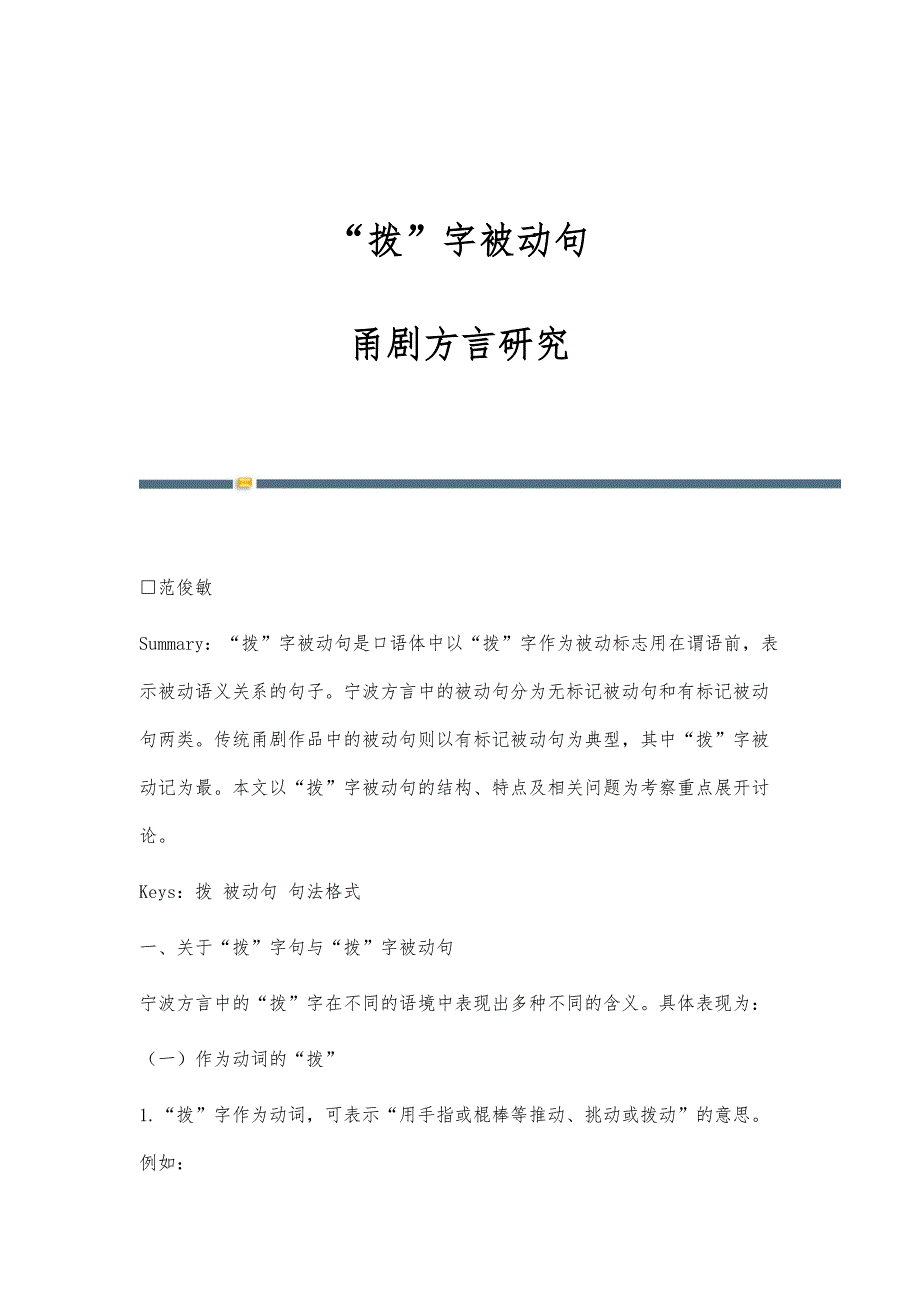 “拨”字被动句

甬剧方言研究

□范俊敏

Summary：“拨”字被动句是口语体中以“拨”字作为被动标志用在谓语前，表示被动语义关系的句子。宁波方言中的被动句分为无标记被动句和有标记被动句两类。传统甬剧作品中的被动句则以有标记被动句为典型，其中“拨”字被动记为最。本文以“拨”字被动句的结构、特点及相关问题为考察重点展开讨论。

Keys：拨 被动句 句法格式

一、关于“拨”字句与“拨”字被动句

宁波方言中的“拨”字在不同的语境中表现出多种不同的含义。具体表现为：

（一）作为动词的“拨”

1.“拨”字作为动词，可表示“用手指或棍棒等推动、挑动或拨动”的意思。例如：